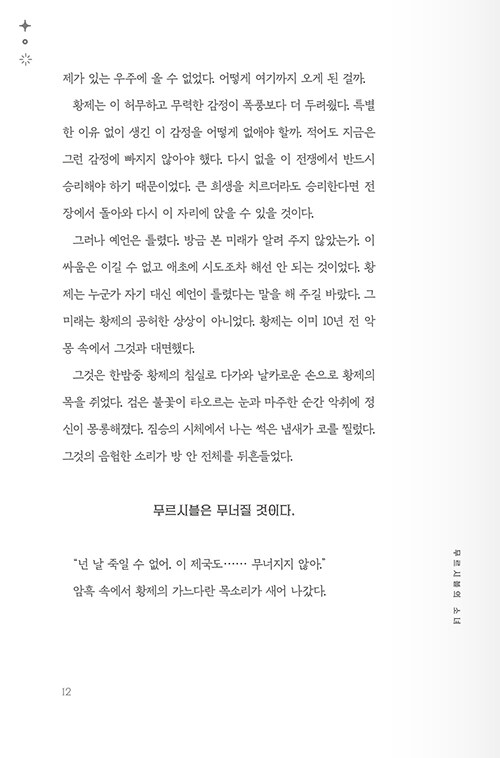 제가 있는 우주에 올 수 없었다. 어떻게 여기까지 오게 된 걸까.

황제는 이 허무하고 무력한 감정이 폭풍보다 더 두려웠다. 특별한 이유 없이 생긴 이 감정을 어떻게 없애야 할까. 적어도 지금은 그런 감정에 빠지지 않아야 했다. 다시 없을 이 전쟁에서 반드시 승리해야 하기 때문이었다. 큰 희생을 치르더라도 승리한다면 전장에서 돌아와 다시 이 자리에 앉을 수 있을 것이다.

그러나 예언은 틀렸다. 방금 본 미래가 알려 주지 않았는가. 이 싸움은 이길 수 없고 애초에 시도조차 해선 안 되는 것이었다. 황제는 누군가 자기 대신 예언이 틀렸다는 말을 해 주길 바랐다. 그 미래는 황제의 공허한 상상이 아니었다. 황제는 이미 10년 전 악몽 속에서 그것과 대면했다.

그것은 한밤중 황제의 침실로 다가와 날카로운 손으로 황제의 목을 쥐었다. 검은 불꽃이 타오르는 눈과 마주한 순간 악취에 정신이 몽롱해졌다. 짐승의 시체에서 나는 썩은 냄새가 코를 찔렀다. 그것의 음험한 소리가 방 안 전체를 뒤흔들었다.

무르시블은 무너질 것이다.

"넌 날 죽일 수 없어. 이 제국도…… 무너지지 않아."

암흑 속에서 황제의 가느다란 목소리가 새어 나갔다.

무르시블의 소녀

12